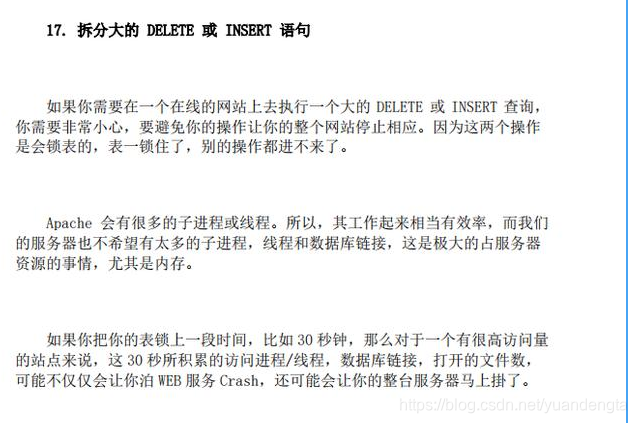 17. 拆分大的 DELETE 或 INSERT 语句

如果你需要在一个在线的网站上去执行一个大的 DELETE 或 INSERT 查询，你需要非常小心，要避免你的操作让你的整个网站停止相应。因为这两个操作是会锁表的，表一锁住了，别的操作都进不来了。

Apache 会有很多的子进程或线程。所以，其工作起来相当有效率，而我们的服务器也不希望有太多的子进程，线程和数据库链接，这是极大的占服务器资源的事情，尤其是内存。

如果你把你的表锁上一段时间，比如 30 秒钟，那么对于一个有很高访问量的站点来说，这 30 秒所积累的访问进程/线程，数据库链接，打开的文件数，可能不仅仅会让你泊 WEB 服务 Crash，还可能会让你的整台服务器马上掛了。

https://blog.csdn.net/yuandengta